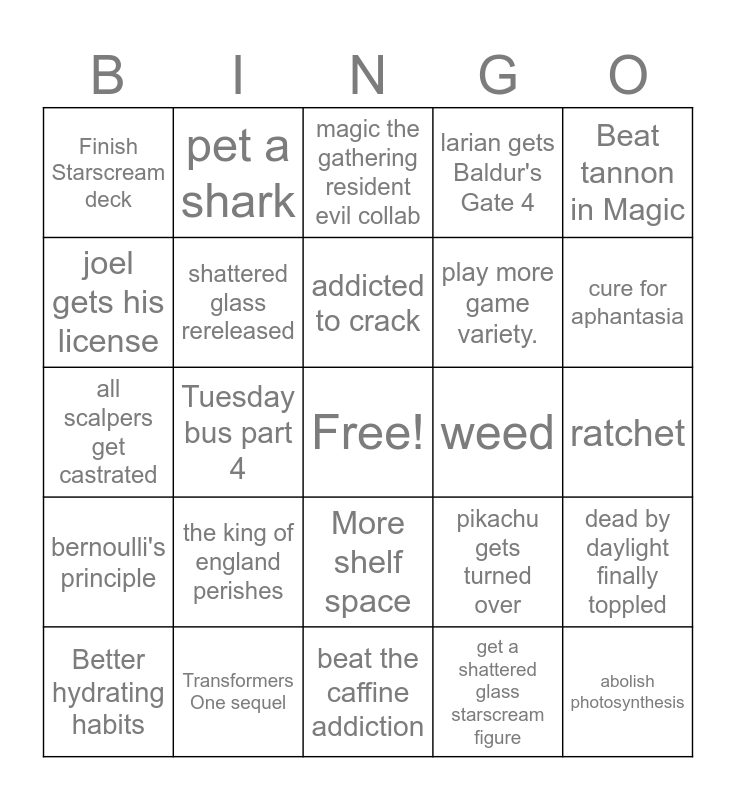 | B | I | N | G | O |
|---|---|---|---|---|
| Finish Starscream deck | pet a shark | magic the gathering resident evil collab | larian gets Baldur's Gate 4 | Beat tannon in Magic |
| joel gets his license | shattered glass rereleased | addicted to crack | play more game variety. | cure for aphantasia |
| all scalpers get castrated | Tuesday bus part 4 | Free! | weed | ratchet |
| bernoulli's principle | the king of england perishes | More shelf space | pikachu gets turned over | dead by daylight finally toppled |
| Better hydrating habits | Transformers One sequel | beat the caffine addiction | get a shattered glass starscream figure | abolish photosynthesis |